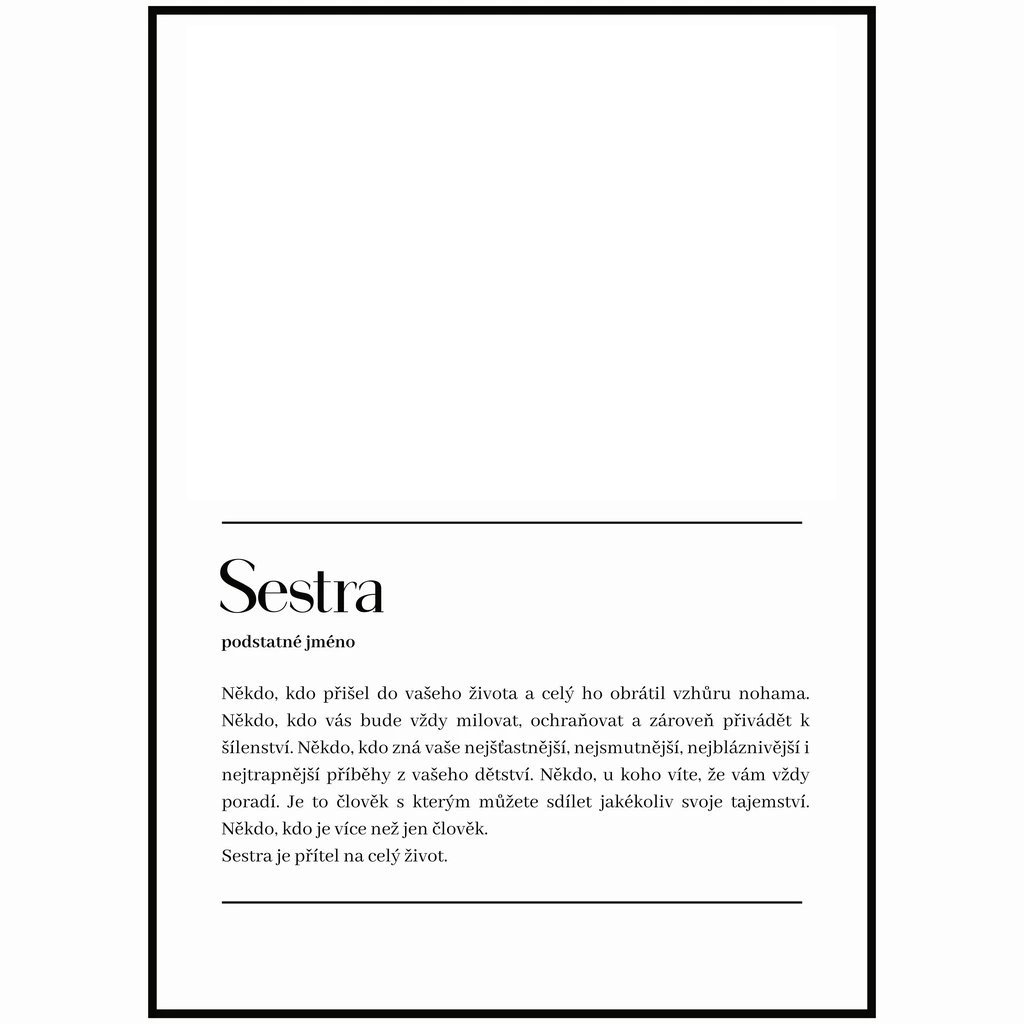 Sestra

podstatné jméno

Někdo, kdo přišel do vašeho života a celý ho obrátil vzhůru nohama. Někdo, kdo vás bude vždy milovat, ochraňovat a zároveň přivádět k šílenství. Někdo, kdo zná vaše nejšťastnější, nejsmutnější, nejbláznivější i nejtrapnější příběhy z vašeho dětství. Někdo, u koho víte, že vám vždy poradí. Je to člověk s kterým můžete sdílet jakékoliv svoje tajemství. Někdo, kdo je více než jen člověk.
Sestra je přítel na celý život.